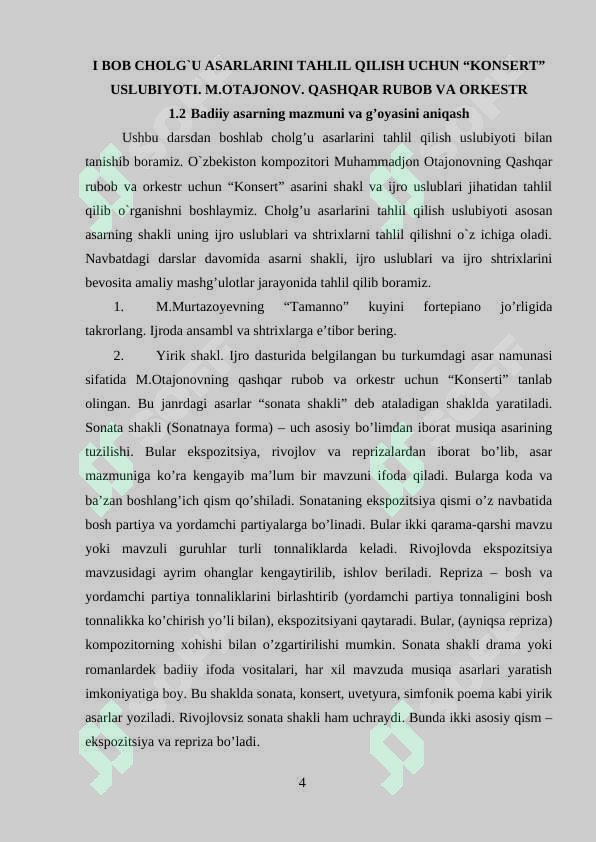 I BOB CHOLG`U ASARLARINI TAHLIL QILISH UCHUN "KONSERT" USLUBIYOTI. M.OTAJONOV. QASHQAR RUBOB VA ORKESTR

1.2 Badiiy asarning mazmuni va g'oyasini aniqash

Ushbu darsdan boshlab cholg'u asarlarini tahlil qilish uslubiyoti bilan tanishib boramiz. O`zbekiston kompozitori Muhammadjon Otajonovning Qashqar rubob va orkestr uchun "Konsert" asarini shakl va ijro uslublari jihatidan tahlil qilib o`rganishni boshlaymiz. Cholg'u asarlarini tahlil qilish uslubiyoti asosan asarning shakli uning ijro uslublari va shtrixlarni tahlil qilishni o`z ichiga oladi. Navbatdagi darslar davomida asarni shakli, ijro uslublari va ijro shtrixlarini bevosita amaliy mashg'ulotlar jarayonida tahlil qilib boramiz.

1. M.Murtazoyevning "Tamanno" kuyini fortepiano jo'rligida takrorlang. Ijroda ansambl va shtrixlarga e'tibor bering.

2. Yirik shakl. Ijro dasturida belgilangan bu turkumdagi asar namunasi sifatida M.Otajonovning qashqar rubob va orkestr uchun "Konserti" tanlab olingan. Bu janrdagi asarlar "sonata shakli" deb ataladigan shaklda yaratiladi. Sonata shakli (Sonatnaya forma) – uch asosiy bo'limdan iborat musiqa asarining tuzilishi. Bular ekspozitsiya, rivojlov va reprizalardan iborat bo'lib, asar mazmuniga ko'ra kengayib ma'lum bir mavzuni ifoda qiladi. Bularga koda va ba'zan boshlang'ich qism qo'shiladi. Sonataning ekspozitsiya qismi o'z navbatida bosh partiya va yordamchi partiyalarga bo'linadi. Bular ikki qarama-qarshi mavzu yoki mavzuli guruhlar turli tonnaliklarda keladi. Rivojlovda ekspozitsiya mavzusidagi ayrim ohanglar kengaytirilib, ishlov beriladi. Repriza – bosh va yordamchi partiya tonnaliklarini birlashtirib (yordamchi partiya tonnaligini bosh tonnalikka ko'chirish yo'li bilan), ekspozitsiyani qaytaradi. Bular, (ayniqsa repriza) kompozitorning xohishi bilan o'zgartirilishi mumkin. Sonata shakli drama yoki romanlardek badiiy ifoda vositalari, har xil mavzuda musiqa asarlari yaratish imkoniyatiga boy. Bu shaklda sonata, konsert, uvetyura, simfonik poema kabi yirik asarlar yoziladi. Rivojlovsiz sonata shakli ham uchraydi. Bunda ikki asosiy qism – ekspozitsiya va repriza bo'ladi.

4